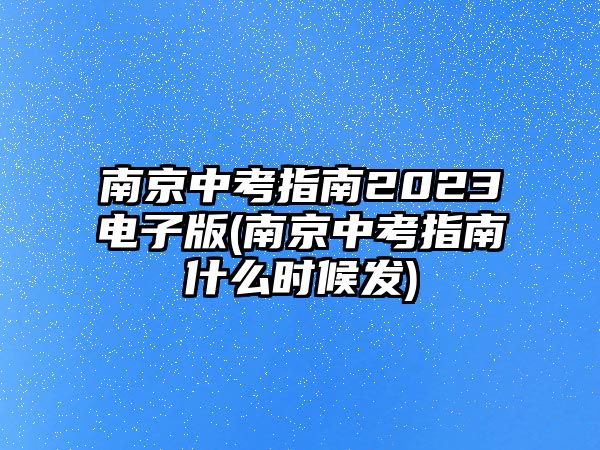 南京中考指南2023电子版(南京中考指南什么时候发)